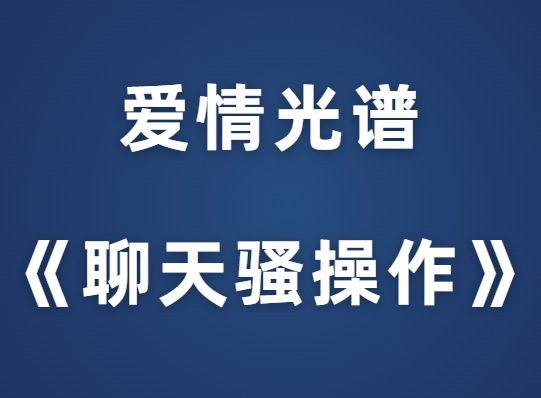 爱情光谱

《聊天骚操作》